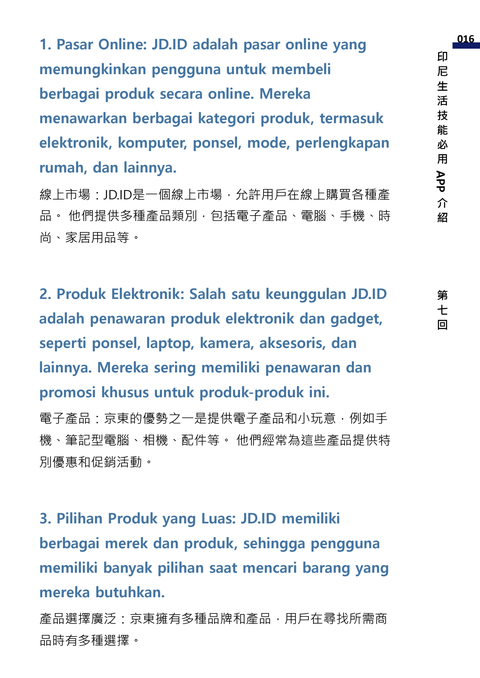 016

印尼生活技能必用APP介紹

第七回

1. Pasar Online: JD.ID adalah pasar online yang memungkinkan pengguna untuk membeli berbagai produk secara online. Mereka menawarkan berbagai kategori produk, termasuk elektronik, komputer, ponsel, mode, perlengkapan rumah, dan lainnya.

線上市場：JD.ID是一個線上市場，允許用戶在線上購買各種產品。 他們提供多種產品類別，包括電子產品、電腦、手機、時尚、家居用品等。

2. Produk Elektronik: Salah satu keunggulan JD.ID adalah penawaran produk elektronik dan gadget, seperti ponsel, laptop, kamera, aksesoris, dan lainnya. Mereka sering memiliki penawaran dan promosi khusus untuk produk-produk ini.

電子產品：京東的優勢之一是提供電子產品和小玩意，例如手機、筆記型電腦、相機、配件等。 他們經常為這些產品提供特別優惠和促銷活動。

3. Pilihan Produk yang Luas: JD.ID memiliki berbagai merek dan produk, sehingga pengguna memiliki banyak pilihan saat mencari barang yang mereka butuhkan.

產品選擇廣泛：京東擁有多種品牌和產品，用戶在尋找所需商品時有多種選擇。